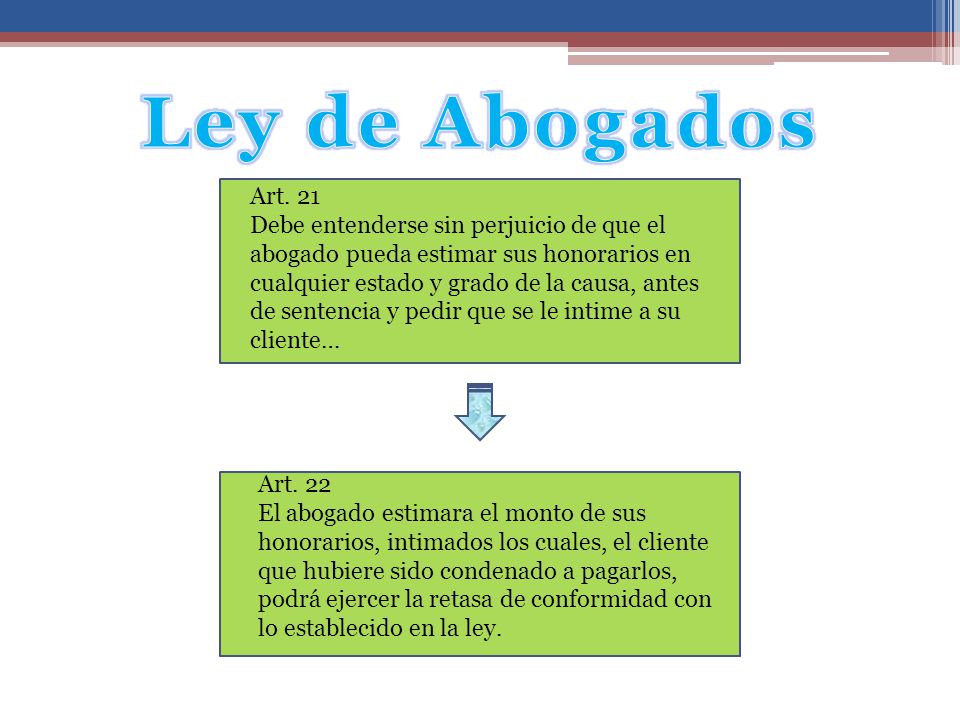 Ley de Abogados

Art. 21
Debe entenderse sin perjuicio de que el abogado pueda estimar sus honorarios en cualquier estado y grado de la causa, antes de sentencia y pedir que se le intime a su cliente…

Art. 22
El abogado estimara el monto de sus honorarios, intimados los cuales, el cliente que hubiere sido condenado a pagarlos, podrá ejercer la retasa de conformidad con lo establecido en la ley.